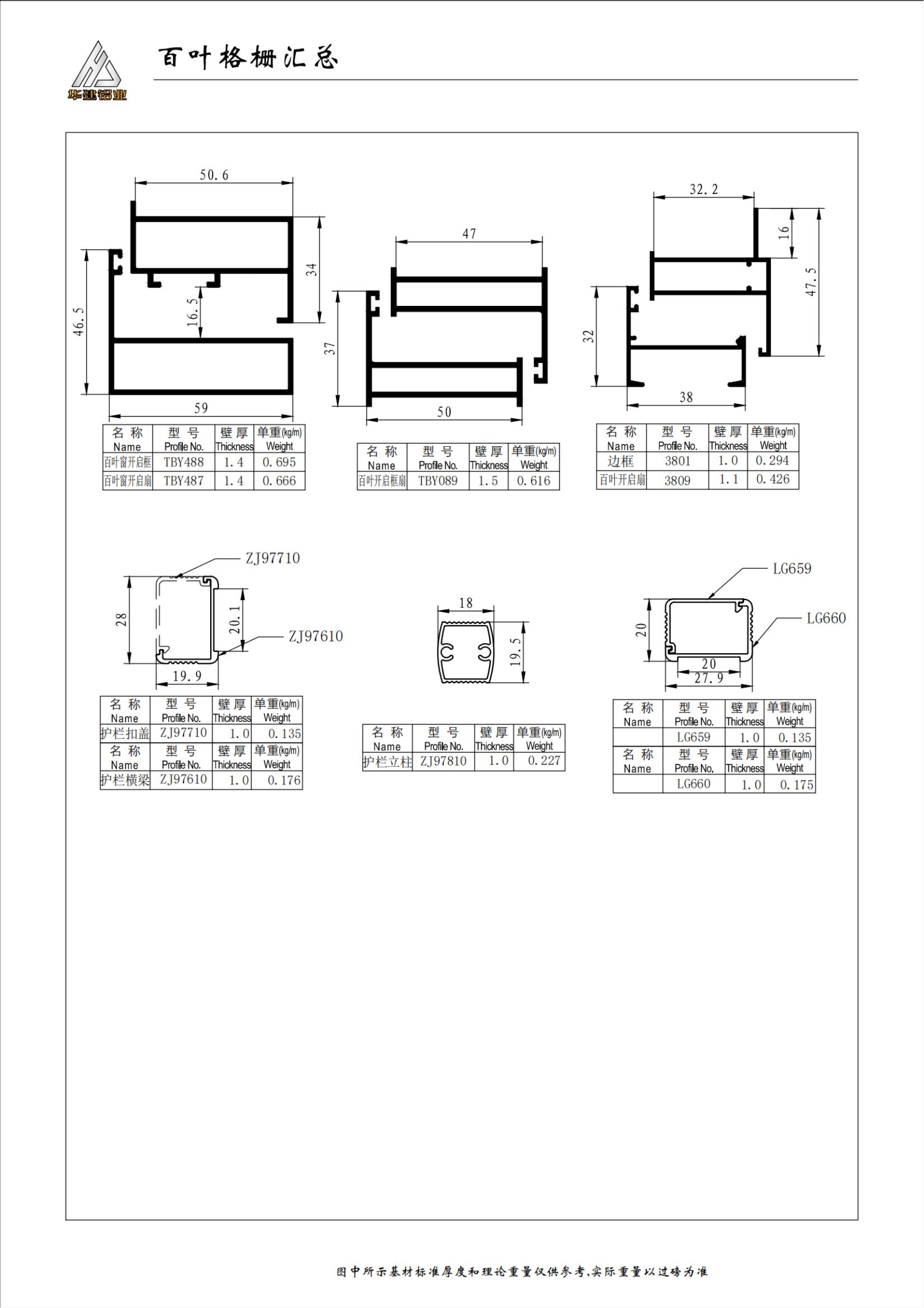 华建铝业

百叶格栅汇总

50.6
34
46.5
16.5
59

| 名称 Name | 型号 Profile No. | 壁厚 Thickness | 单重(kg/m) Weight |
|---|---|---|---|
| 百叶窗开启框 | TBY488 | 1.4 | 0.695 |
| 百叶窗开启扇 | TBY487 | 1.4 | 0.666 |

47
37
50

| 名称 Name | 型号 Profile No. | 壁厚 Thickness | 单重(kg/m) Weight |
|---|---|---|---|
| 百叶开启框扇 | TBY089 | 1.5 | 0.616 |

32.2
16
47.5
32
38

| 名称 Name | 型号 Profile No. | 壁厚 Thickness | 单重(kg/m) Weight |
|---|---|---|---|
| 边框 | 3801 | 1.0 | 0.294 |
| 百叶开启扇 | 3809 | 1.1 | 0.426 |

ZJ97710
28
20.1
ZJ97610
19.9

| 名称 Name | 型号 Profile No. | 壁厚 Thickness | 单重(kg/m) Weight |
|---|---|---|---|
| 护栏扣盖 | ZJ97710 | 1.0 | 0.135 |
| 名称 Name | 型号 Profile No. | 壁厚 Thickness | 单重(kg/m) Weight |
| 护栏横梁 | ZJ97610 | 1.0 | 0.176 |

18
19.5

| 名称 Name | 型号 Profile No. | 壁厚 Thickness | 单重(kg/m) Weight |
|---|---|---|---|
| 护栏立柱 | ZJ97810 | 1.0 | 0.227 |

LG659
LG660
20
20
27.9

| 名称 Name | 型号 Profile No. | 壁厚 Thickness | 单重(kg/m) Weight |
|---|---|---|---|
|  | LG659 | 1.0 | 0.135 |
| 名称 Name | 型号 Profile No. | 壁厚 Thickness | 单重(kg/m) Weight |
|  | LG660 | 1.0 | 0.175 |

图中所示基材标准厚度和理论重量仅供参考,实际重量以过磅为准